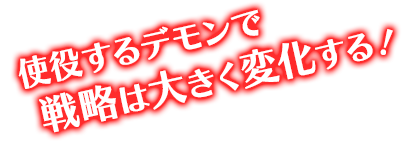 使役するデモンで
戦略は大きく変化する！